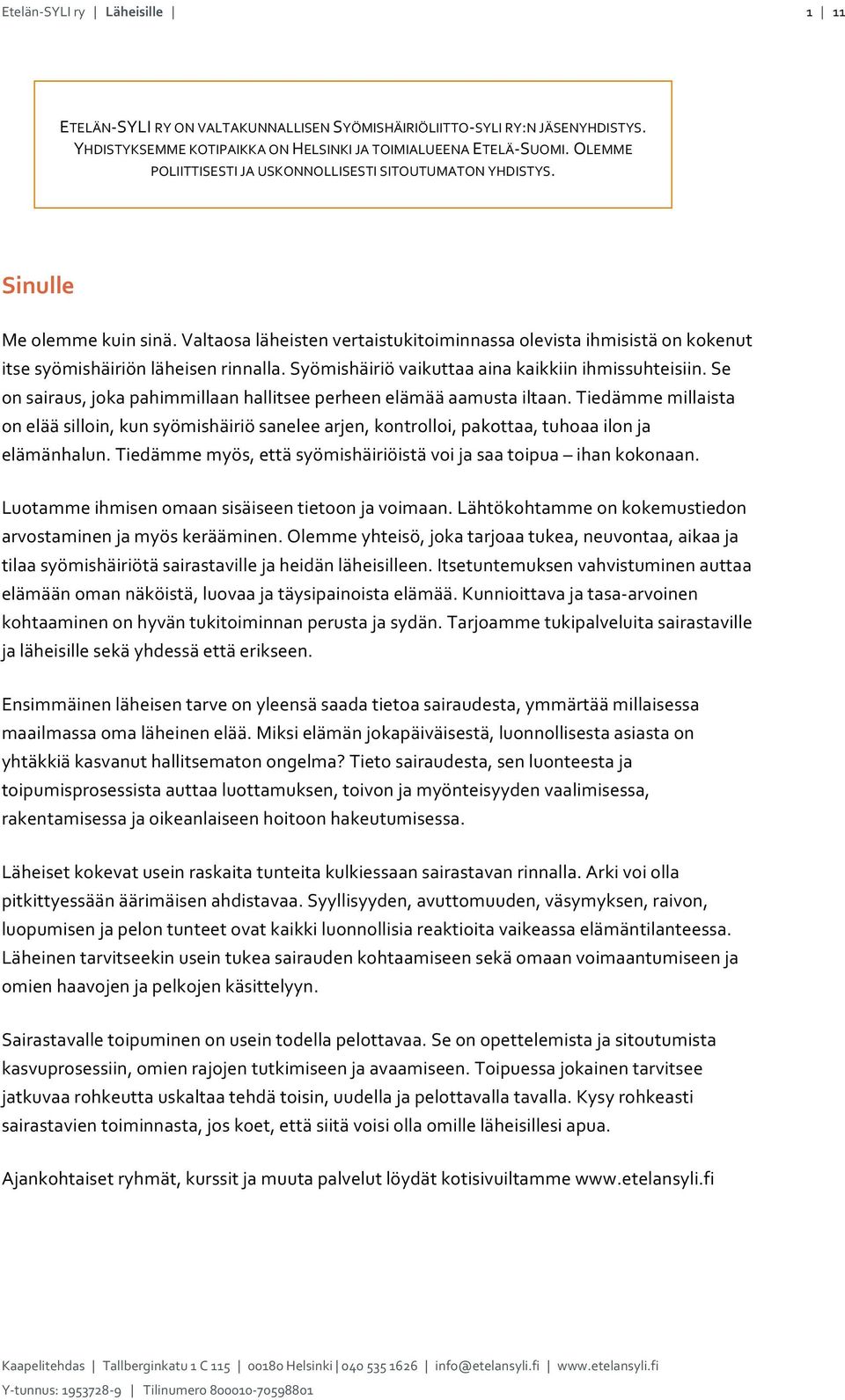 Etelän-SYLI ry | Läheisille | 1 | 11

ETELÄN-SYLI RY ON VALTAKUNNALLISEN SYÖMISHÄIRIÖLIITTO-SYLI RY:N JÄSENYHDISTYS. YHDISTYKSEMME KOTIPAIKKA ON HELSINKI JA TOIMIALUEENA ETELÄ-SUOMI. OLEMME POLIITTISESTI JA USKONNOLLISESTI SITOUTUMATON YHDISTYS.

Sinulle

Me olemme kuin sinä. Valtaosa läheisten vertaistukitoiminnassa olevista ihmisistä on kokenut itse syömishäiriön läheisen rinnalla. Syömishäiriö vaikuttaa aina kaikkiin ihmissuhteisiin. Se on sairaus, joka pahimmillaan hallitsee perheen elämää aamusta iltaan. Tiedämme millaista on elää silloin, kun syömishäiriö sanelee arjen, kontrolloi, pakottaa, tuhoaa ilon ja elämänhalun. Tiedämme myös, että syömishäiriöistä voi ja saa toipua – ihan kokonaan.

Luotamme ihmisen omaan sisäiseen tietoon ja voimaan. Lähtökohtamme on kokemustiedon arvostaminen ja myös kerääminen. Olemme yhteisö, joka tarjoaa tukea, neuvontaa, aikaa ja tilaa syömishäiriötä sairastaville ja heidän läheisilleen. Itsetuntemuksen vahvistuminen auttaa elämään oman näköistä, luovaa ja täysipainoista elämää. Kunnioittava ja tasa-arvoinen kohtaaminen on hyvän tukitoiminnan perusta ja sydän. Tarjoamme tukipalveluita sairastaville ja läheisille sekä yhdessä että erikseen.

Ensimmäinen läheisen tarve on yleensä saada tietoa sairaudesta, ymmärtää millaisessa maailmassa oma läheinen elää. Miksi elämän jokapäiväisestä, luonnollisesta asiasta on yhtäkkiä kasvanut hallitsematon ongelma? Tieto sairaudesta, sen luonteesta ja toipumisprosessista auttaa luottamuksen, toivon ja myönteisyyden vaalimisessa, rakentamisessa ja oikeanlaiseen hoitoon hakeutumisessa.

Läheiset kokevat usein raskaita tunteita kulkiessaan sairastavan rinnalla. Arki voi olla pitkittyessään äärimäisen ahdistavaa. Syyllisyyden, avuttomuuden, väsymyksen, raivon, luopumisen ja pelon tunteet ovat kaikki luonnollisia reaktioita vaikeassa elämäntilanteessa. Läheinen tarvitseekin usein tukea sairauden kohtaamiseen sekä omaan voimaantumiseen ja omien haavojen ja pelkojen käsittelyyn.

Sairastavalle toipuminen on usein todella pelottavaa. Se on opettelemista ja sitoutumista kasvuprosessiin, omien rajojen tutkimiseen ja avaamiseen. Toipuessa jokainen tarvitsee jatkuvaa rohkeutta uskaltaa tehdä toisin, uudella ja pelottavalla tavalla. Kysy rohkeasti sairastavien toiminnasta, jos koet, että siitä voisi olla omille läheisillesi apua.

Ajankohtaiset ryhmät, kurssit ja muuta palvelut löydät kotisivuiltamme www.etelansyli.fi

Kaapelitehdas | Tallberginkatu 1 C 115 | 00180 Helsinki | 040 535 1626 | info@etelansyli.fi | www.etelansyli.fi
Y-tunnus: 1953728-9 | Tilinumero 800010-70598801